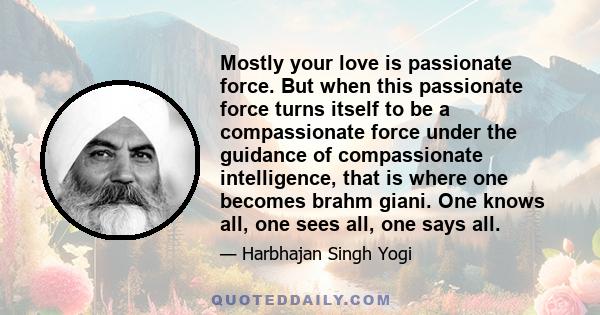 Mostly your love is passionate force. But when this passionate force turns itself to be a compassionate force under the guidance of compassionate intelligence, that is where one becomes brahm giani. One knows all, one sees all, one says all.

— Harbhajan Singh Yogi

QUOTEDDAILY.COM